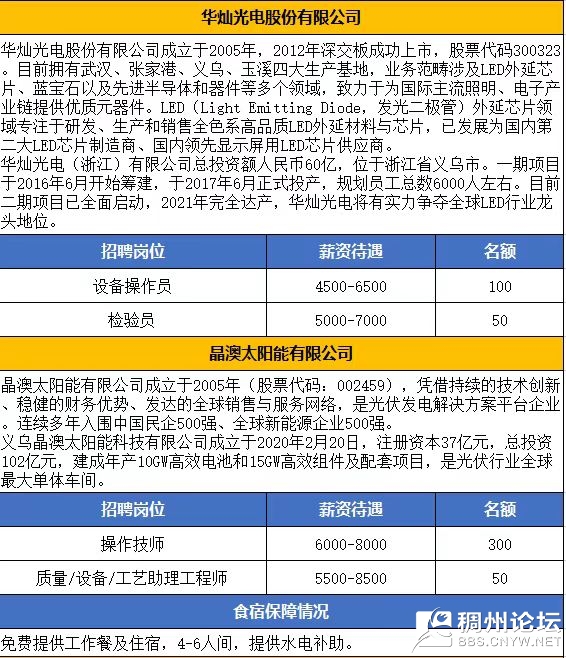 华灿光电股份有限公司

华灿光电股份有限公司成立于2005年，2012年深交板成功上市，股票代码300323。目前拥有武汉、张家港、义乌、玉溪四大生产基地，业务范畴涉及LED外延芯片、蓝宝石以及先进半导体和器件等多个领域，致力于为国际主流照明、电子产业链提供优质元器件。LED（Light Emitting Diode，发光二极管）外延芯片领域专注于研发、生产和销售全色系高品质LED外延材料与芯片，已发展为国内第二大LED芯片制造商、国内领先显示屏用LED芯片供应商。
华灿光电（浙江）有限公司总投资额人民币60亿，位于浙江省义乌市。一期项目于2016年6月开始筹建，于2017年6月正式投产，规划员工总数6000人左右。目前二期项目已全面启动，2021年完全达产，华灿光电将有实力争夺全球LED行业龙头地位。

| 招聘岗位 | 薪资待遇 | 名额 |
|---|---|---|
| 设备操作员 | 4500-6500 | 100 |
| 检验员 | 5000-7000 | 50 |

晶澳太阳能有限公司

晶澳太阳能有限公司成立于2005年（股票代码：002459），凭借持续的技术创新、稳健的财务优势、发达的全球销售与服务网络，是光伏发电解决方案平台企业。连续多年入围中国民企500强、全球新能源企业500强。
义乌晶澳太阳能科技有限公司成立于2020年2月20日，注册资本37亿元，总投资102亿元，建成年产10GW高效电池和15GW高效组件及配套项目，是光伏行业全球最大单体车间。

| 招聘岗位 | 薪资待遇 | 名额 |
|---|---|---|
| 操作技师 | 6000-8000 | 300 |
| 质量/设备/工艺助理工程师 | 5500-8500 | 50 |

食宿保障情况

免费提供工作餐及住宿，4-6人间，提供水电补助。

稠州论坛
BBS.CNYW.NET